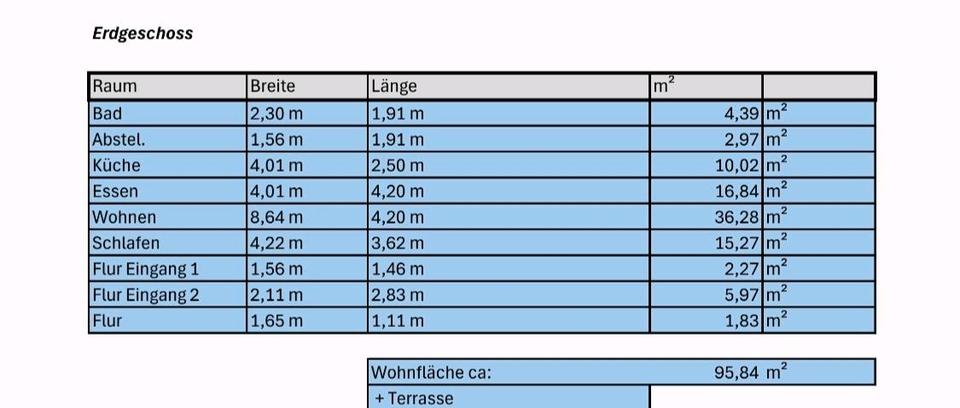 Erdgeschoss

| Raum | Breite | Länge | $m^2$ |  |
|---|---|---|---|---|
| Bad | 2,30 m | 1,91 m | 4,39 | $m^2$ |
| Abstel. | 1,56 m | 1,91 m | 2,97 | $m^2$ |
| Küche | 4,01 m | 2,50 m | 10,02 | $m^2$ |
| Essen | 4,01 m | 4,20 m | 16,84 | $m^2$ |
| Wohnen | 8,64 m | 4,20 m | 36,28 | $m^2$ |
| Schlafen | 4,22 m | 3,62 m | 15,27 | $m^2$ |
| Flur Eingang 1 | 1,56 m | 1,46 m | 2,27 | $m^2$ |
| Flur Eingang 2 | 2,11 m | 2,83 m | 5,97 | $m^2$ |
| Flur | 1,65 m | 1,11 m | 1,83 | $m^2$ |

Wohnfläche ca: 95,84 $m^2$

+ Terrasse